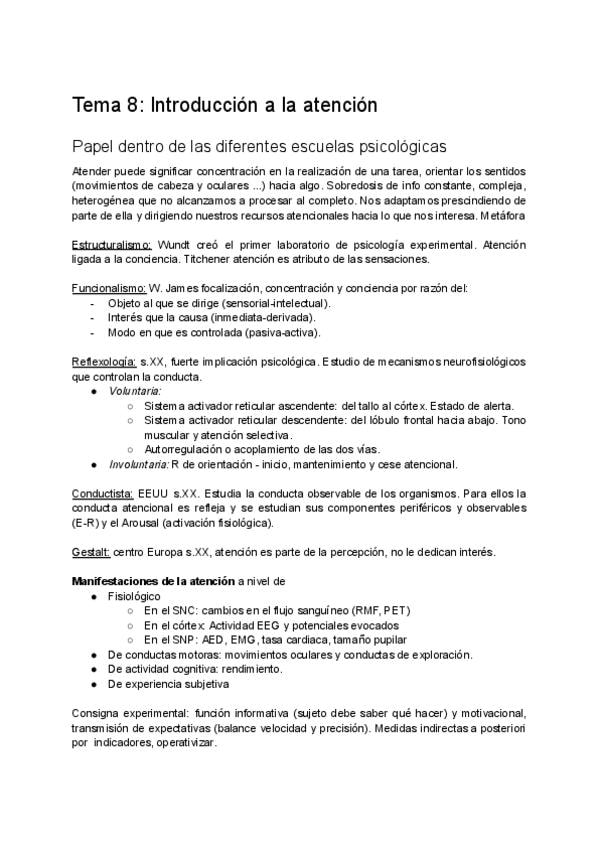 Tema 8: Introducción a la atención

Papel dentro de las diferentes escuelas psicológicas

Atender puede significar concentración en la realización de una tarea, orientar los sentidos (movimientos de cabeza y oculares ...) hacia algo. Sobredosis de info constante, compleja, heterogénea que no alcanzamos a procesar al completo. Nos adaptamos prescindiendo de parte de ella y dirigiendo nuestros recursos atencionales hacia lo que nos interesa. Metáfora

Estructuralismo: Wundt creó el primer laboratorio de psicología experimental. Atención ligada a la conciencia. Titchener atención es atributo de las sensaciones.

Funcionalismo: W. James focalización, concentración y conciencia por razón del:
- Objeto al que se dirige (sensorial-intelectual).
- Interés que la causa (inmediata-derivada).
- Modo en que es controlada (pasiva-activa).

Reflexología: s.XX, fuerte implicación psicológica. Estudio de mecanismos neurofisiológicos que controlan la conducta.
● Voluntaria:
○ Sistema activador reticular ascendente: del tallo al córtex. Estado de alerta.
○ Sistema activador reticular descendente: del lóbulo frontal hacia abajo. Tono muscular y atención selectiva.
○ Autorregulación o acoplamiento de las dos vías.
● Involuntaria: R de orientación - inicio, mantenimiento y cese atencional.

Conductista: EEUU s.XX. Estudia la conducta observable de los organismos. Para ellos la conducta atencional es refleja y se estudian sus componentes periféricos y observables (E-R) y el Arousal (activación fisiológica).

Gestalt: centro Europa s.XX, atención es parte de la percepción, no le dedican interés.

Manifestaciones de la atención a nivel de
● Fisiológico
○ En el SNC: cambios en el flujo sanguíneo (RMF, PET)
○ En el córtex: Actividad EEG y potenciales evocados
○ En el SNP: AED, EMG, tasa cardiaca, tamaño pupilar
● De conductas motoras: movimientos oculares y conductas de exploración.
● De actividad cognitiva: rendimiento.
● De experiencia subjetiva

Consigna experimental: función informativa (sujeto debe saber qué hacer) y motivacional, transmisión de expectativas (balance velocidad y precisión). Medidas indirectas a posteriori por indicadores, operativizar.